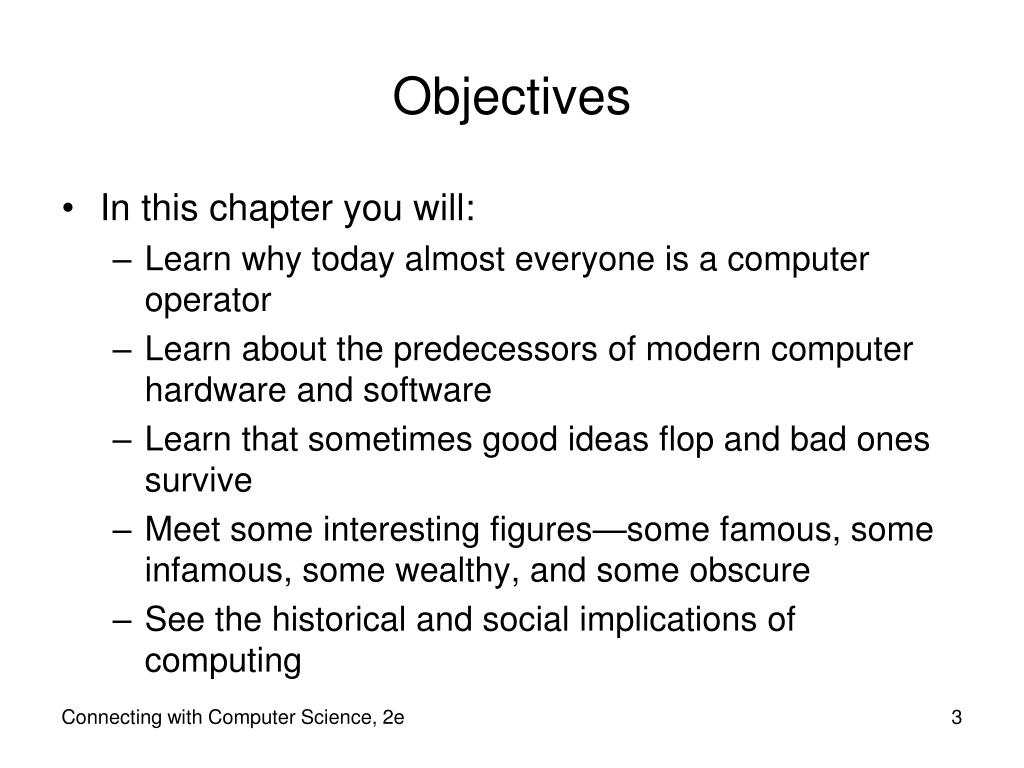 Objectives

• In this chapter you will:
– Learn why today almost everyone is a computer operator
– Learn about the predecessors of modern computer hardware and software
– Learn that sometimes good ideas flop and bad ones survive
– Meet some interesting figures—some famous, some infamous, some wealthy, and some obscure
– See the historical and social implications of computing

Connecting with Computer Science, 2e

3